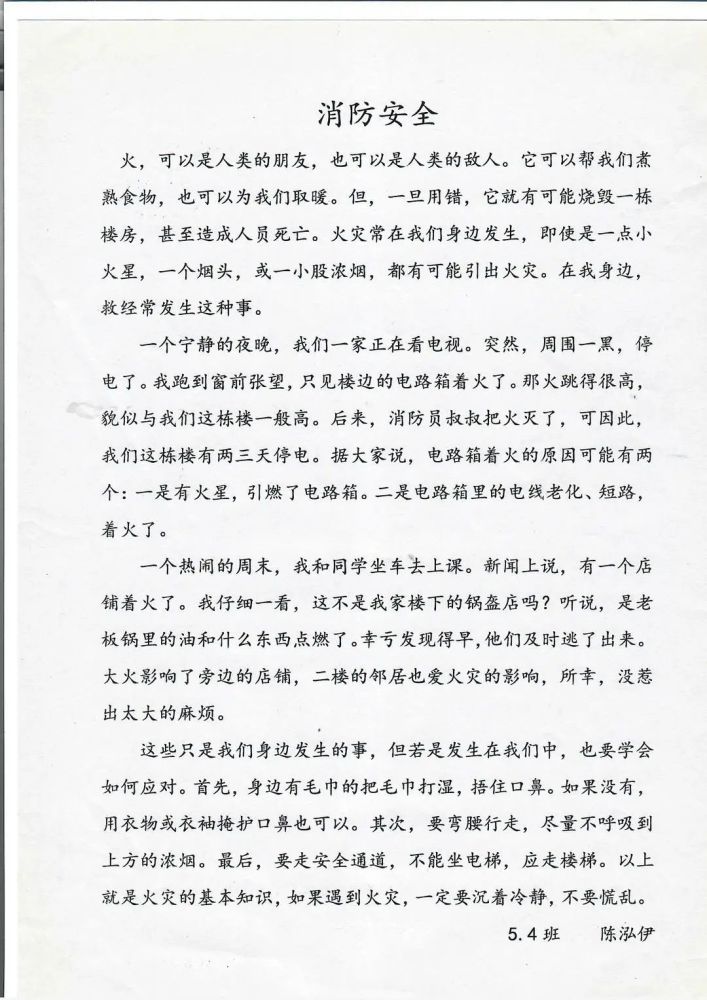 消防安全

火，可以是人类的朋友，也可以是人类的敌人。它可以帮我们煮熟食物，也可以为我们取暖。但，一旦用错，它就有可能烧毁一栋楼房，甚至造成人员死亡。火灾常在我们身边发生，即使是一点小火星，一个烟头，或一小股浓烟，都有可能引出火灾。在我身边，救经常发生这种事。

一个宁静的夜晚，我们一家正在看电视。突然，周围一黑，停电了。我跑到窗前张望，只见楼边的电路箱着火了。那火跳得很高，貌似与我们这栋楼一般高。后来，消防员叔叔把火灭了，可因此，我们这栋楼有两三天停电。据大家说，电路箱着火的原因可能有两个：一是有火星，引燃了电路箱。二是电路箱里的电线老化、短路，着火了。

一个热闹的周末，我和同学坐车去上课。新闻上说，有一个店铺着火了。我仔细一看，这不是我家楼下的锅盔店吗？听说，是老板锅里的油和什么东西点燃了。幸亏发现得早，他们及时逃了出来。大火影响了旁边的店铺，二楼的邻居也爱火灾的影响，所幸，没惹出太大的麻烦。

这些只是我们身边发生的事，但若是发生在我们中，也要学会如何应对。首先，身边有毛巾的把毛巾打湿，捂住口鼻。如果没有，用衣物或衣袖掩护口鼻也可以。其次，要弯腰行走，尽量不呼吸到上方的浓烟。最后，要走安全通道，不能坐电梯，应走楼梯。以上就是火灾的基本知识，如果遇到火灾，一定要沉着冷静，不要慌乱。

5.4班 陈泓伊